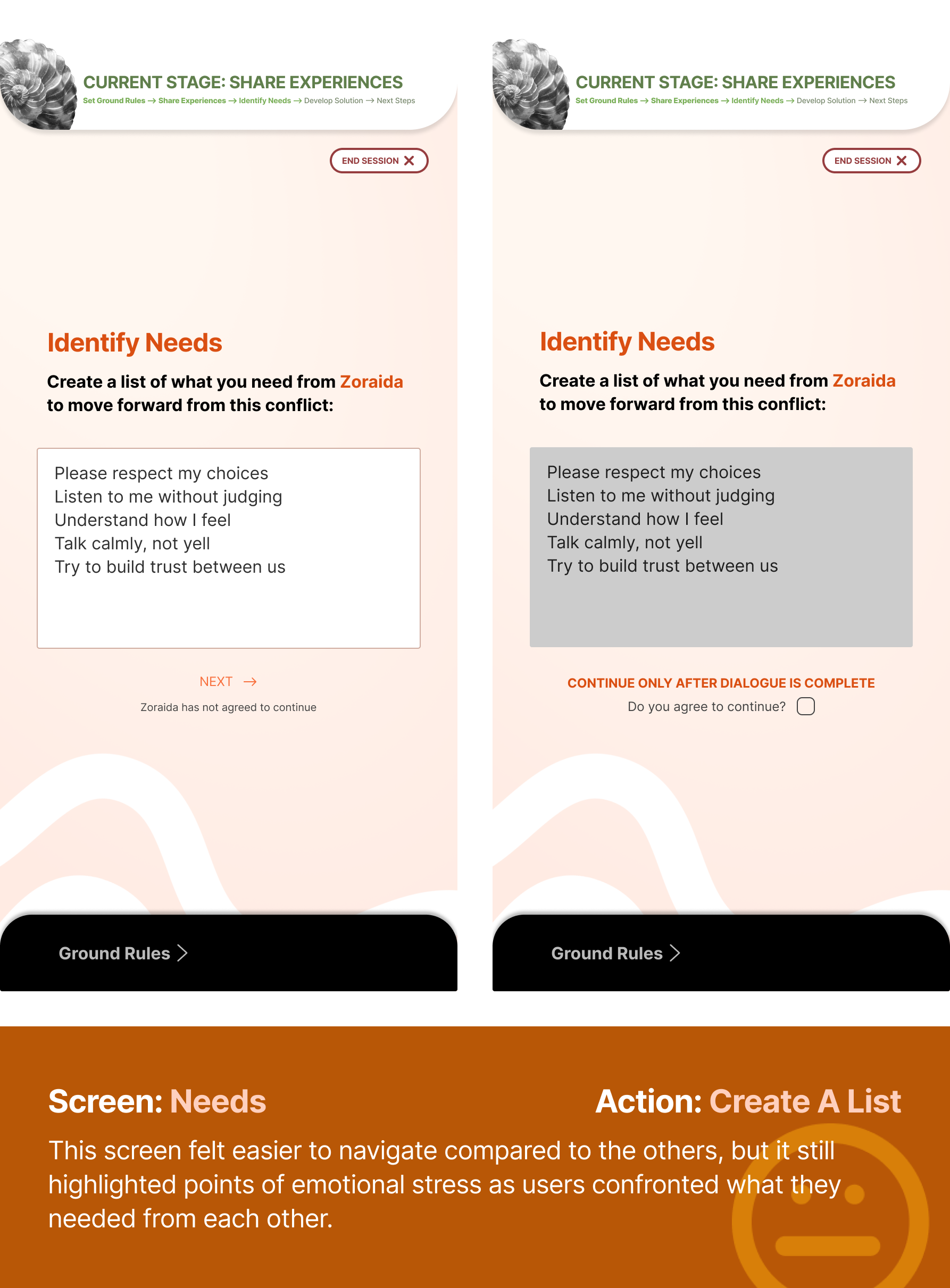 CURRENT STAGE: SHARE EXPERIENCES
Set Ground Rules → Share Experiences → Identify Needs → Develop Solution → Next Steps

END SESSION ✕

Identify Needs

Create a list of what you need from Zoraida to move forward from this conflict:

Please respect my choices
Listen to me without judging
Understand how I feel
Talk calmly, not yell
Try to build trust between us

NEXT →

Zoraida has not agreed to continue

Ground Rules >

CURRENT STAGE: SHARE EXPERIENCES
Set Ground Rules → Share Experiences → Identify Needs → Develop Solution → Next Steps

END SESSION ✕

Identify Needs

Create a list of what you need from Zoraida to move forward from this conflict:

Please respect my choices
Listen to me without judging
Understand how I feel
Talk calmly, not yell
Try to build trust between us

CONTINUE ONLY AFTER DIALOGUE IS COMPLETE

Do you agree to continue?

Ground Rules >

Screen: Needs

Action: Create A List

This screen felt easier to navigate compared to the others, but it still highlighted points of emotional stress as users confronted what they needed from each other.